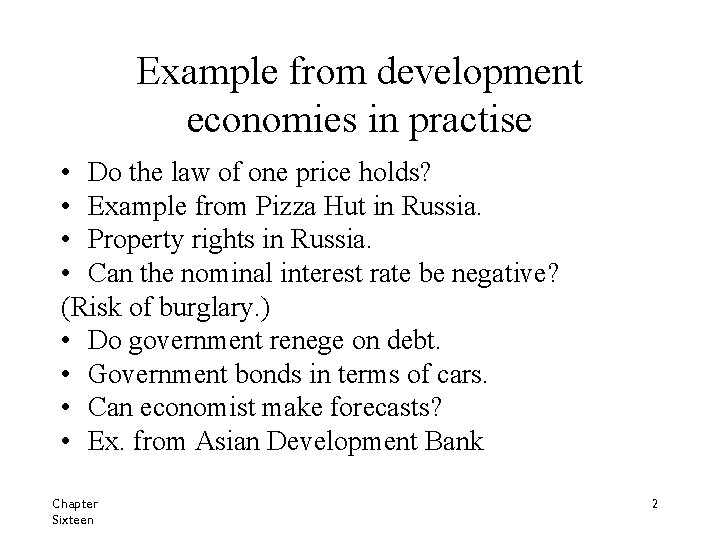 Example from development economies in practise

• Do the law of one price holds?
• Example from Pizza Hut in Russia.
• Property rights in Russia.
• Can the nominal interest rate be negative?
(Risk of burglary.)
• Do government renege on debt.
• Government bonds in terms of cars.
• Can economist make forecasts?
• Ex. from Asian Development Bank

Chapter
Sixteen

2